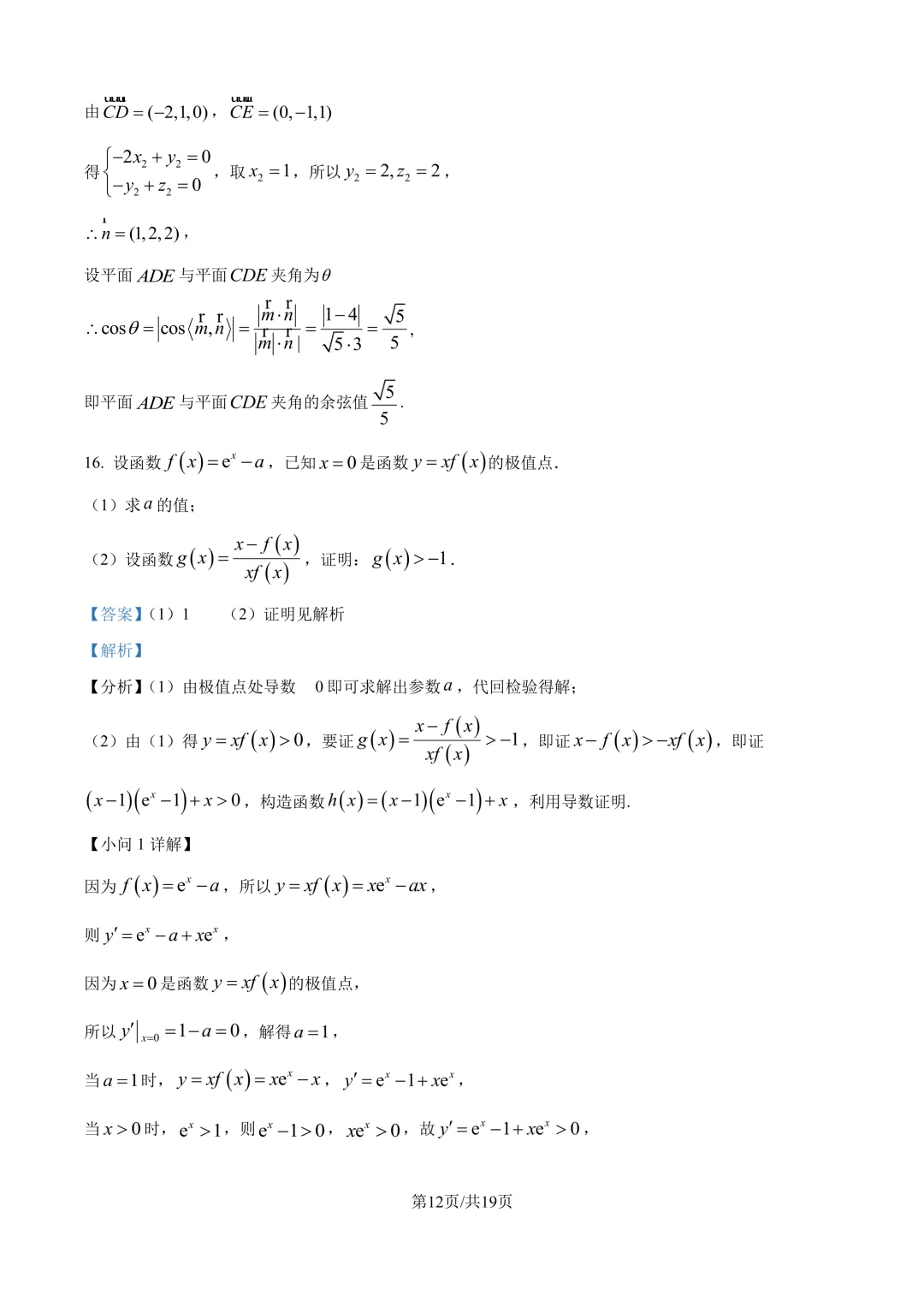 由 $\overrightarrow{CD}=(-2,1,0)$，$\overrightarrow{CE}=(0,-1,1)$

得 $\begin{cases}-2x_2+y_2=0\\-y_2+z_2=0\end{cases}$，取 $x_2=1$，所以 $y_2=2,z_2=2$，

$\therefore \vec{n}=(1,2,2)$，

设平面 $ADE$ 与平面 $CDE$ 夹角为 $\theta$

$\therefore \cos\theta=\left|\cos\langle\vec{m},\vec{n}\rangle\right|=\frac{|\vec{m}\cdot\vec{n}|}{|\vec{m}|\cdot|\vec{n}|}=\frac{|1-4|}{\sqrt{5}\cdot 3}=\frac{\sqrt{5}}{5}$，

即平面 $ADE$ 与平面 $CDE$ 夹角的余弦值 $\frac{\sqrt{5}}{5}$.

16. 设函数 $f(x)=e^x-a$，已知 $x=0$ 是函数 $y=xf(x)$ 的极值点.

（1）求 $a$ 的值；

（2）设函数 $g(x)=\frac{x-f(x)}{xf(x)}$，证明：$g(x)>-1$.

【答案】（1）1　（2）证明见解析

【解析】

【分析】（1）由极值点处导数　0 即可求解出参数 $a$，代回检验得解；

（2）由（1）得 $y=xf(x)>0$，要证 $g(x)=\frac{x-f(x)}{xf(x)}>-1$，即证 $x-f(x)>-xf(x)$，即证 $(x-1)(e^x-1)+x>0$，构造函数 $h(x)=(x-1)(e^x-1)+x$，利用导数证明.

【小问 1 详解】

因为 $f(x)=e^x-a$，所以 $y=xf(x)=xe^x-ax$，

则 $y'=e^x-a+xe^x$，

因为 $x=0$ 是函数 $y=xf(x)$ 的极值点，

所以 $y'|_{x=0}=1-a=0$，解得 $a=1$，

当 $a=1$ 时，$y=xf(x)=xe^x-x$，$y'=e^x-1+xe^x$，

当 $x>0$ 时，$e^x>1$，则 $e^x-1>0$，$xe^x>0$，故 $y'=e^x-1+xe^x>0$，

第12页/共19页